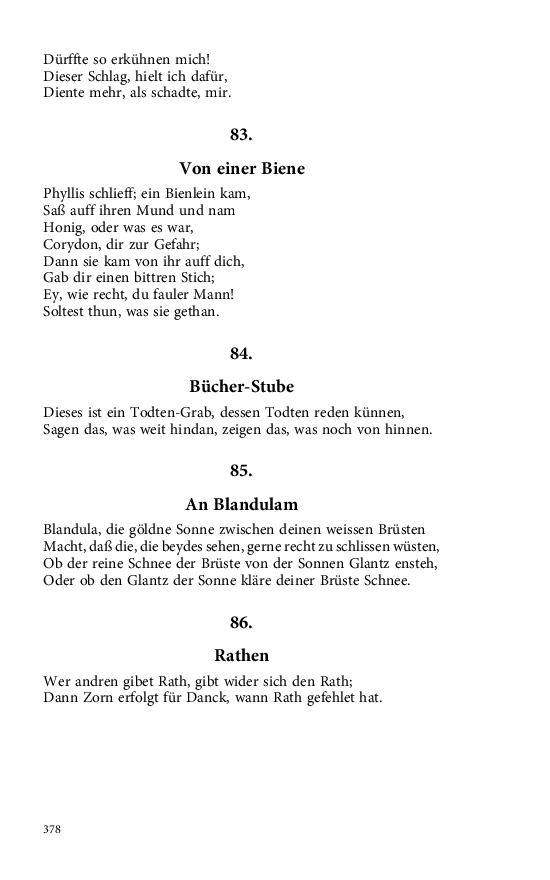 Dürffte so erkühnen mich!
Dieser Schlag, hielt ich dafür,
Diente mehr, als schadte, mir.

83.

Von einer Biene

Phyllis schlieff; ein Bienlein kam,
Saß auff ihren Mund und nam
Honig, oder was es war,
Corydon, dir zur Gefahr;
Dann sie kam von ihr auff dich,
Gab dir einen bittren Stich;
Ey, wie recht, du fauler Mann!
Soltest thun, was sie gethan.

84.

Bücher-Stube

Dieses ist ein Todten-Grab, dessen Todten reden künnen,
Sagen das, was weit hindan, zeigen das, was noch von hinnen.

85.

An Blandulam

Blandula, die göldne Sonne zwischen deinen weissen Brüsten
Macht, daß die, die beydes sehen, gerne recht zu schlissen wüsten,
Ob der reine Schnee der Brüste von der Sonnen Glantz ensteh,
Oder ob den Glantz der Sonne kläre deiner Brüste Schnee.

86.

Rathen

Wer andren gibet Rath, gibt wider sich den Rath;
Dann Zorn erfolgt für Danck, wann Rath gefehlet hat.

378